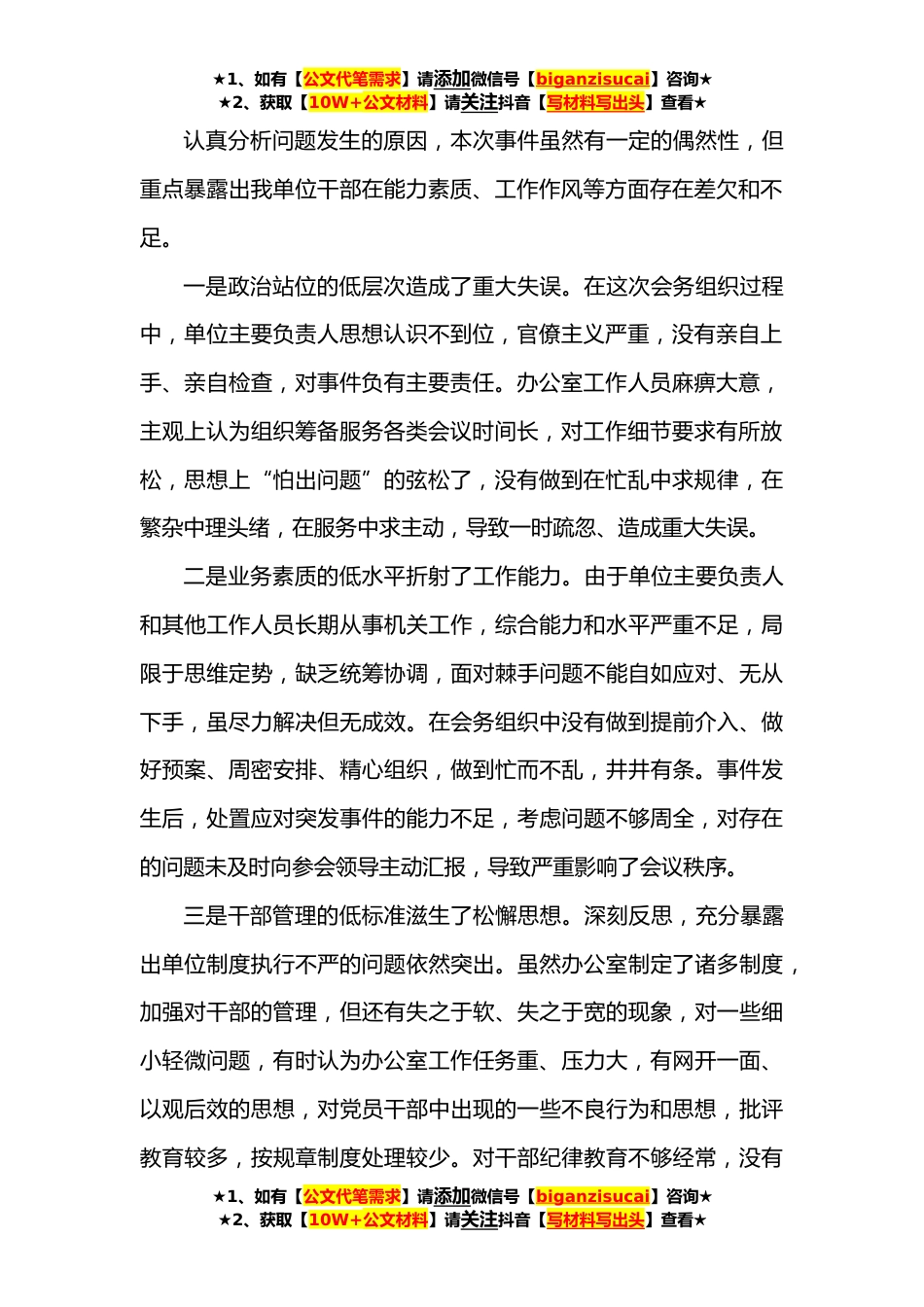 ★1、如有【公文代笔需求】请添加微信号【biganzisucai】咨询★
★2、获取【10W+公文材料】请关注抖音【写材料写出头】查看★

认真分析问题发生的原因，本次事件虽然有一定的偶然性，但重点暴露出我单位干部在能力素质、工作作风等方面存在差欠和不足。

一是政治站位的低层次造成了重大失误。在这次会务组织过程中，单位主要负责人思想认识不到位，官僚主义严重，没有亲自上手、亲自检查，对事件负有主要责任。办公室工作人员麻痹大意，主观上认为组织筹备服务各类会议时间长，对工作细节要求有所放松，思想上“怕出问题”的弦松了，没有做到在忙乱中求规律，在繁杂中理头绪，在服务中求主动，导致一时疏忽、造成重大失误。

二是业务素质的低水平折射了工作能力。由于单位主要负责人和其他工作人员长期从事机关工作，综合能力和水平严重不足，局限于思维定势，缺乏统筹协调，面对棘手问题不能自如应对、无从下手，虽尽力解决但无成效。在会务组织中没有做到提前介入、做好预案、周密安排、精心组织，做到忙而不乱，井井有条。事件发生后，处置应对突发事件的能力不足，考虑问题不够周全，对存在的问题未及时向参会领导主动汇报，导致严重影响了会议秩序。

三是干部管理的低标准滋生了松懈思想。深刻反思，充分暴露出单位制度执行不严的问题依然突出。虽然办公室制定了诸多制度，加强对干部的管理，但还有失之于软、失之于宽的现象，对一些细小轻微问题，有时认为办公室工作任务重、压力大，有网开一面、以观后效的思想，对党员干部中出现的一些不良行为和思想，批评教育较多，按规章制度处理较少。对干部纪律教育不够经常，没有

★1、如有【公文代笔需求】请添加微信号【biganzisucai】咨询★
★2、获取【10W+公文材料】请关注抖音【写材料写出头】查看★